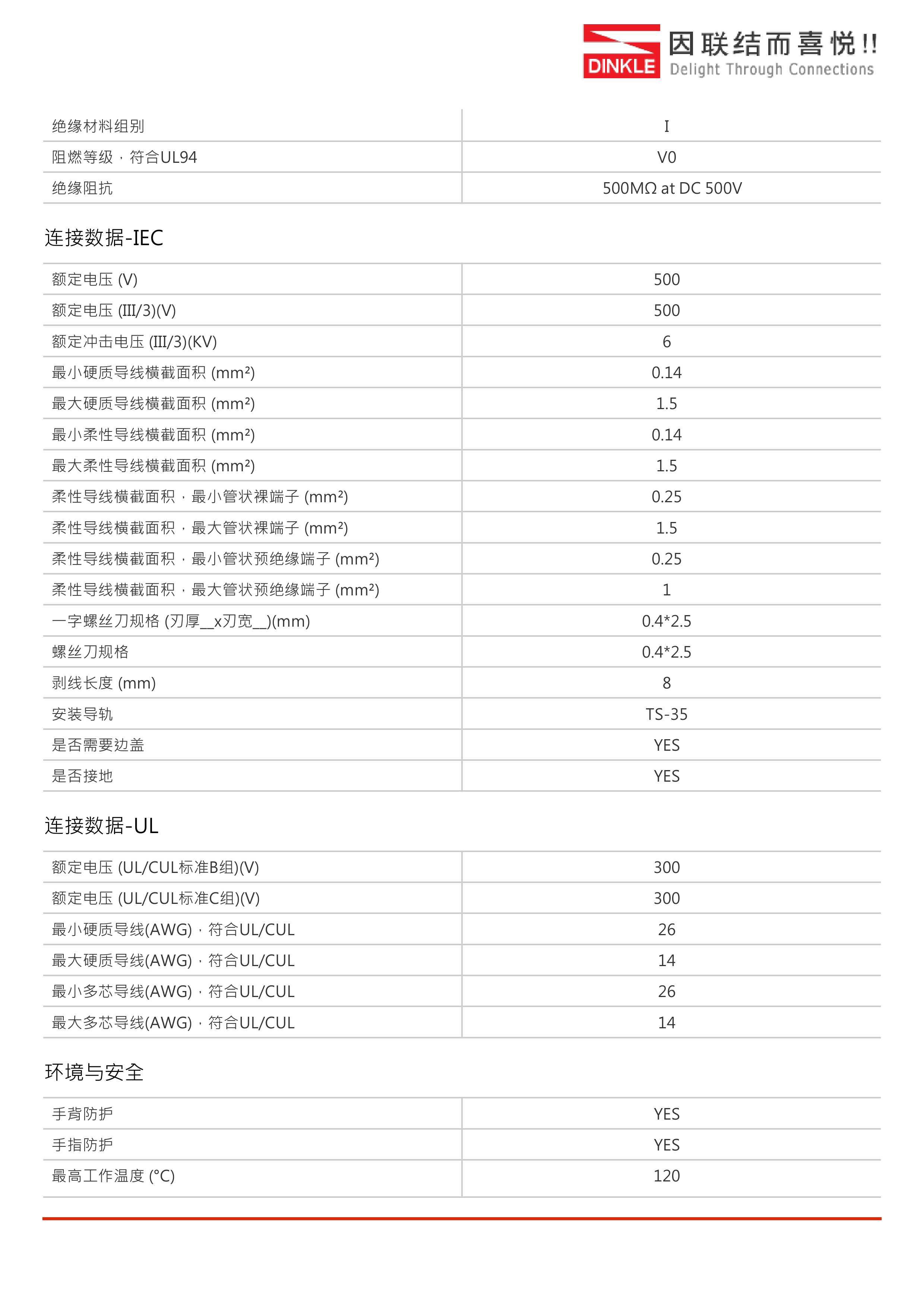 DINKLE 因联结而喜悦!! Delight Through Connections

| 绝缘材料组别 | I |
|---|---|
| 阻燃等级，符合UL94 | V0 |
| 绝缘阻抗 | 500MΩ at DC 500V |

连接数据-IEC

| 额定电压 (V) | 500 |
|---|---|
| 额定电压 (III/3)(V) | 500 |
| 额定冲击电压 (III/3)(KV) | 6 |
| 最小硬质导线横截面积 (mm²) | 0.14 |
| 最大硬质导线横截面积 (mm²) | 1.5 |
| 最小柔性导线横截面积 (mm²) | 0.14 |
| 最大柔性导线横截面积 (mm²) | 1.5 |
| 柔性导线横截面积，最小管状裸端子 (mm²) | 0.25 |
| 柔性导线横截面积，最大管状裸端子 (mm²) | 1.5 |
| 柔性导线横截面积，最小管状预绝缘端子 (mm²) | 0.25 |
| 柔性导线横截面积，最大管状预绝缘端子 (mm²) | 1 |
| 一字螺丝刀规格 (刃厚__x刃宽__)(mm) | 0.4*2.5 |
| 螺丝刀规格 | 0.4*2.5 |
| 剥线长度 (mm) | 8 |
| 安装导轨 | TS-35 |
| 是否需要边盖 | YES |
| 是否接地 | YES |

连接数据-UL

| 额定电压 (UL/CUL标准B组)(V) | 300 |
|---|---|
| 额定电压 (UL/CUL标准C组)(V) | 300 |
| 最小硬质导线(AWG)，符合UL/CUL | 26 |
| 最大硬质导线(AWG)，符合UL/CUL | 14 |
| 最小多芯导线(AWG)，符合UL/CUL | 26 |
| 最大多芯导线(AWG)，符合UL/CUL | 14 |

环境与安全

| 手背防护 | YES |
|---|---|
| 手指防护 | YES |
| 最高工作温度 (°C) | 120 |